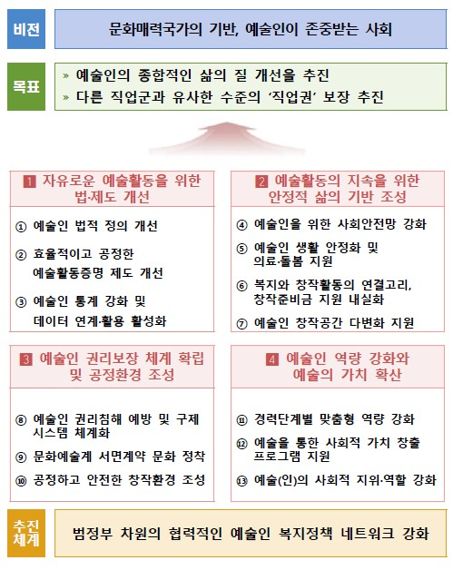 비전

문화매력국가의 기반, 예술인이 존중받는 사회

목표

» 예술인의 종합적인 삶의 질 개선을 추진
» 다른 직업군과 유사한 수준의 '직업권' 보장 추진

1 자유로운 예술활동을 위한 법·제도 개선

① 예술인 법적 정의 개선
② 효율적이고 공정한 예술활동증명 제도 개선
③ 예술인 통계 강화 및 데이터 연계·활용 활성화

2 예술활동의 지속을 위한 안정적 삶의 기반 조성

④ 예술인을 위한 사회안전망 강화
⑤ 예술인 생활 안정화 및 의료·돌봄 지원
⑥ 복지와 창작활동의 연결고리, 창작준비금 지원 내실화
⑦ 예술인 창작공간 다변화 지원

3 예술인 권리보장 체계 확립 및 공정환경 조성

⑧ 예술인 권리침해 예방 및 구제 시스템 체계화
⑨ 문화예술계 서면계약 문화 정착
⑩ 공정하고 안전한 창작환경 조성

4 예술인 역량 강화와 예술의 가치 확산

⑪ 경력단계별 맞춤형 역량 강화
⑫ 예술을 통한 사회적 가치 창출 프로그램 지원
⑬ 예술(인)의 사회적 지위·역할 강화

추진 체계

범정부 차원의 협력적인 예술인 복지정책 네트워크 강화